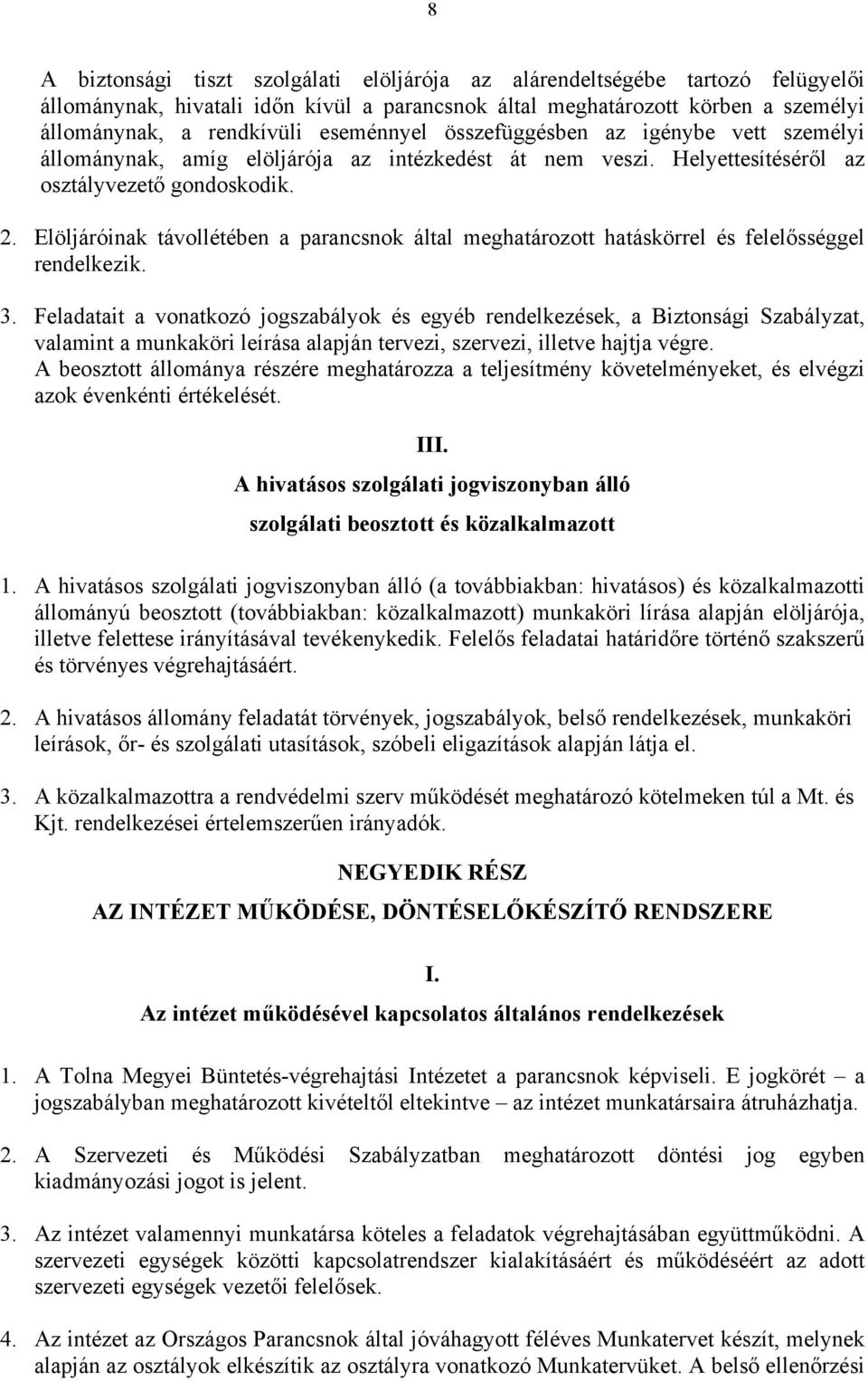 8

A biztonsági tiszt szolgálati elöljárója az alárendeltségébe tartozó felügyelői állománynak, hivatali időn kívül a parancsnok által meghatározott körben a személyi állománynak, a rendkívüli eseménnyel összefüggésben az igénybe vett személyi állománynak, amíg elöljárója az intézkedést át nem veszi. Helyettesítéséről az osztályvezető gondoskodik.

2. Elöljáróinak távollétében a parancsnok által meghatározott hatáskörrel és felelősséggel rendelkezik.

3. Feladatait a vonatkozó jogszabályok és egyéb rendelkezések, a Biztonsági Szabályzat, valamint a munkaköri leírása alapján tervezi, szervezi, illetve hajtja végre. A beosztott állománya részére meghatározza a teljesítmény követelményeket, és elvégzi azok évenkénti értékelését.

III.
A hivatásos szolgálati jogviszonyban álló
szolgálati beosztott és közalkalmazott

1. A hivatásos szolgálati jogviszonyban álló (a továbbiakban: hivatásos) és közalkalmazotti állományú beosztott (továbbiakban: közalkalmazott) munkaköri lírása alapján elöljárója, illetve felettese irányításával tevékenykedik. Felelős feladatai határidőre történő szakszerű és törvényes végrehajtásáért.

2. A hivatásos állomány feladatát törvények, jogszabályok, belső rendelkezések, munkaköri leírások, őr- és szolgálati utasítások, szóbeli eligazítások alapján látja el.

3. A közalkalmazottra a rendvédelmi szerv működését meghatározó kötelmeken túl a Mt. és Kjt. rendelkezései értelemszerűen irányadók.

NEGYEDIK RÉSZ
AZ INTÉZET MŰKÖDÉSE, DÖNTÉSELŐKÉSZÍTŐ RENDSZERE

I.
Az intézet működésével kapcsolatos általános rendelkezések

1. A Tolna Megyei Büntetés-végrehajtási Intézetet a parancsnok képviseli. E jogkörét – a jogszabályban meghatározott kivételtől eltekintve – az intézet munkatársaira átruházhatja.

2. A Szervezeti és Működési Szabályzatban meghatározott döntési jog egyben kiadmányozási jogot is jelent.

3. Az intézet valamennyi munkatársa köteles a feladatok végrehajtásában együttműködni. A szervezeti egységek közötti kapcsolatrendszer kialakításáért és működéséért az adott szervezeti egységek vezetői felelősek.

4. Az intézet az Országos Parancsnok által jóváhagyott féléves Munkatervet készít, melynek alapján az osztályok elkészítik az osztályra vonatkozó Munkatervüket. A belső ellenőrzési